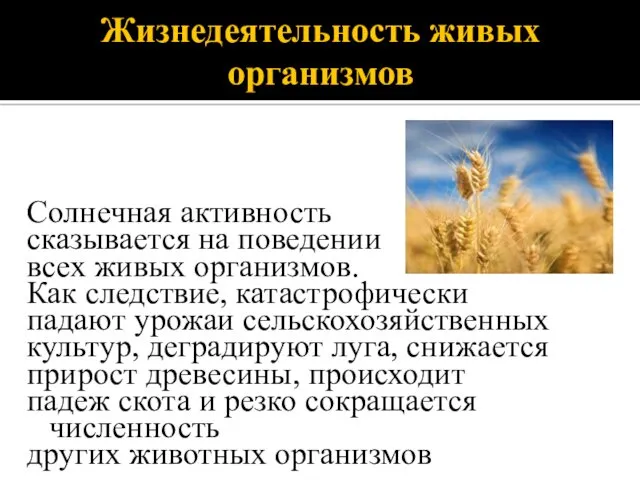 Жизнедеятельность живых организмов

Солнечная активность сказывается на поведении всех живых организмов. Как следствие, катастрофически падают урожаи сельскохозяйственных культур, деградируют луга, снижается прирост древесины, происходит падеж скота и резко сокращается численность других животных организмов